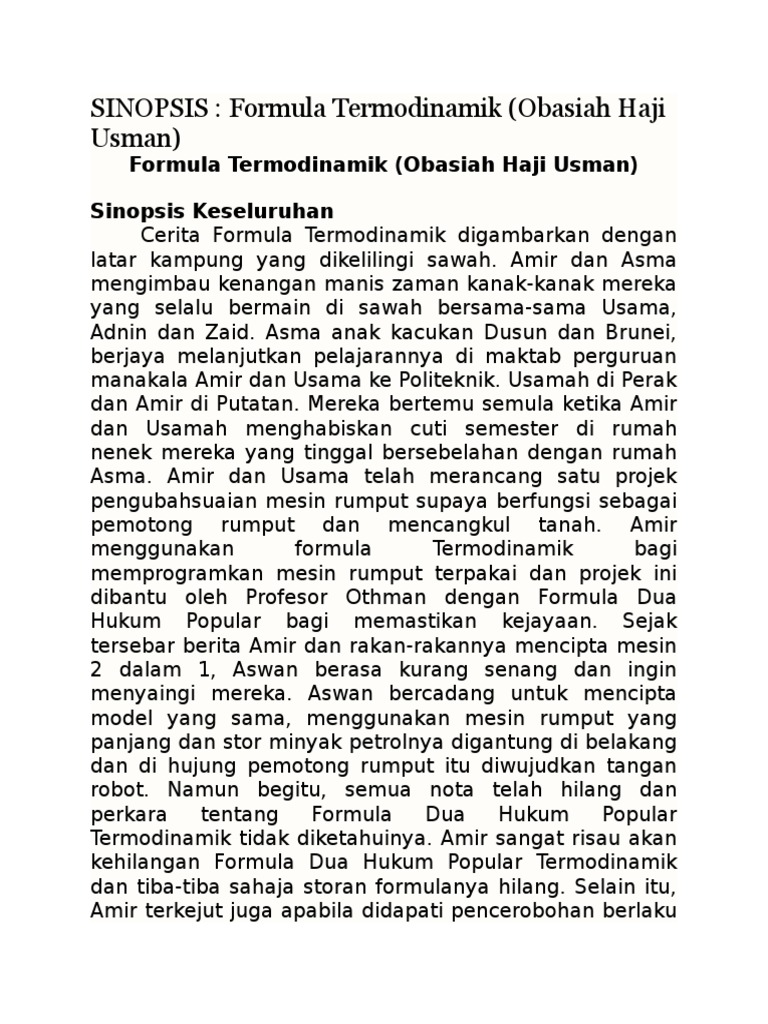 SINOPSIS : Formula Termodinamik (Obasiah Haji Usman)

Formula Termodinamik (Obasiah Haji Usman)

Sinopsis Keseluruhan

Cerita Formula Termodinamik digambarkan dengan latar kampung yang dikelilingi sawah. Amir dan Asma mengimbau kenangan manis zaman kanak-kanak mereka yang selalu bermain di sawah bersama-sama Usama, Adnin dan Zaid. Asma anak kacukan Dusun dan Brunei, berjaya melanjutkan pelajarannya di maktab perguruan manakala Amir dan Usama ke Politeknik. Usamah di Perak dan Amir di Putatan. Mereka bertemu semula ketika Amir dan Usamah menghabiskan cuti semester di rumah nenek mereka yang tinggal bersebelahan dengan rumah Asma. Amir dan Usama telah merancang satu projek pengubahsuaian mesin rumput supaya berfungsi sebagai pemotong rumput dan mencangkul tanah. Amir menggunakan formula Termodinamik bagi memprogramkan mesin rumput terpakai dan projek ini dibantu oleh Profesor Othman dengan Formula Dua Hukum Popular bagi memastikan kejayaan. Sejak tersebar berita Amir dan rakan-rakannya mencipta mesin 2 dalam 1, Aswan berasa kurang senang dan ingin menyaingi mereka. Aswan bercadang untuk mencipta model yang sama, menggunakan mesin rumput yang panjang dan stor minyak petrolnya digantung di belakang dan di hujung pemotong rumput itu diwujudkan tangan robot. Namun begitu, semua nota telah hilang dan perkara tentang Formula Dua Hukum Popular Termodinamik tidak diketahuinya. Amir sangat risau akan kehilangan Formula Dua Hukum Popular Termodinamik dan tiba-tiba sahaja storan formulanya hilang. Selain itu, Amir terkejut juga apabila didapati pencerobohan berlaku